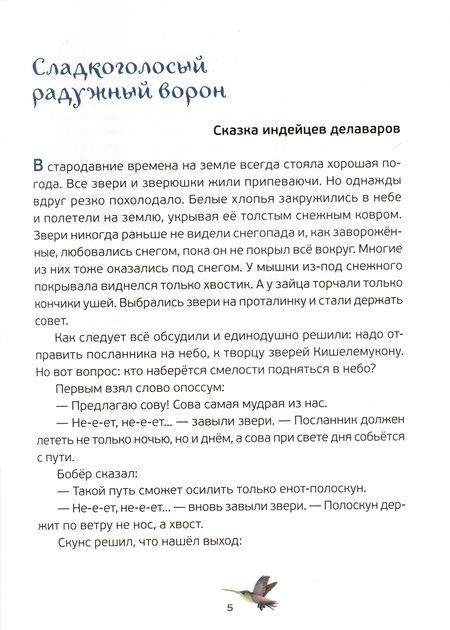 Сладкоголосый радужный ворон

Сказка индейцев делаваров

В стародавние времена на земле всегда стояла хорошая погода. Все звери и зверюшки жили припеваючи. Но однажды вдруг резко похолодало. Белые хлопья закружились в небе и полетели на землю, укрывая её толстым снежным ковром. Звери никогда раньше не видели снегопада и, как заворожённые, любовались снегом, пока он не покрыл всё вокруг. Многие из них тоже оказались под снегом. У мышки из-под снежного покрывала виднелся только хвостик. А у зайца торчали только кончики ушей. Выбрались звери на проталинку и стали держать совет.

Как следует всё обсудили и единодушно решили: надо отправить посланника на небо, к творцу зверей Кишелемукону. Но вот вопрос: кто наберётся смелости подняться в небо?

Первым взял слово опоссум:

— Предлагаю сову! Сова самая мудрая из нас.

— Не-е-ет, не-е-ет... — завыли звери. — Посланник должен лететь не только ночью, но и днём, а сова при свете дня собьётся с пути.

Бобёр сказал:

— Такой путь сможет осилить только енот-полоскун.

— Не-е-ет, не-е-ет... — вновь завыли звери. — Полоскун держит по ветру не нос, а хвост.

Скунс решил, что нашёл выход:

5